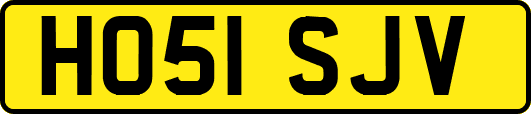 HO51 SJV